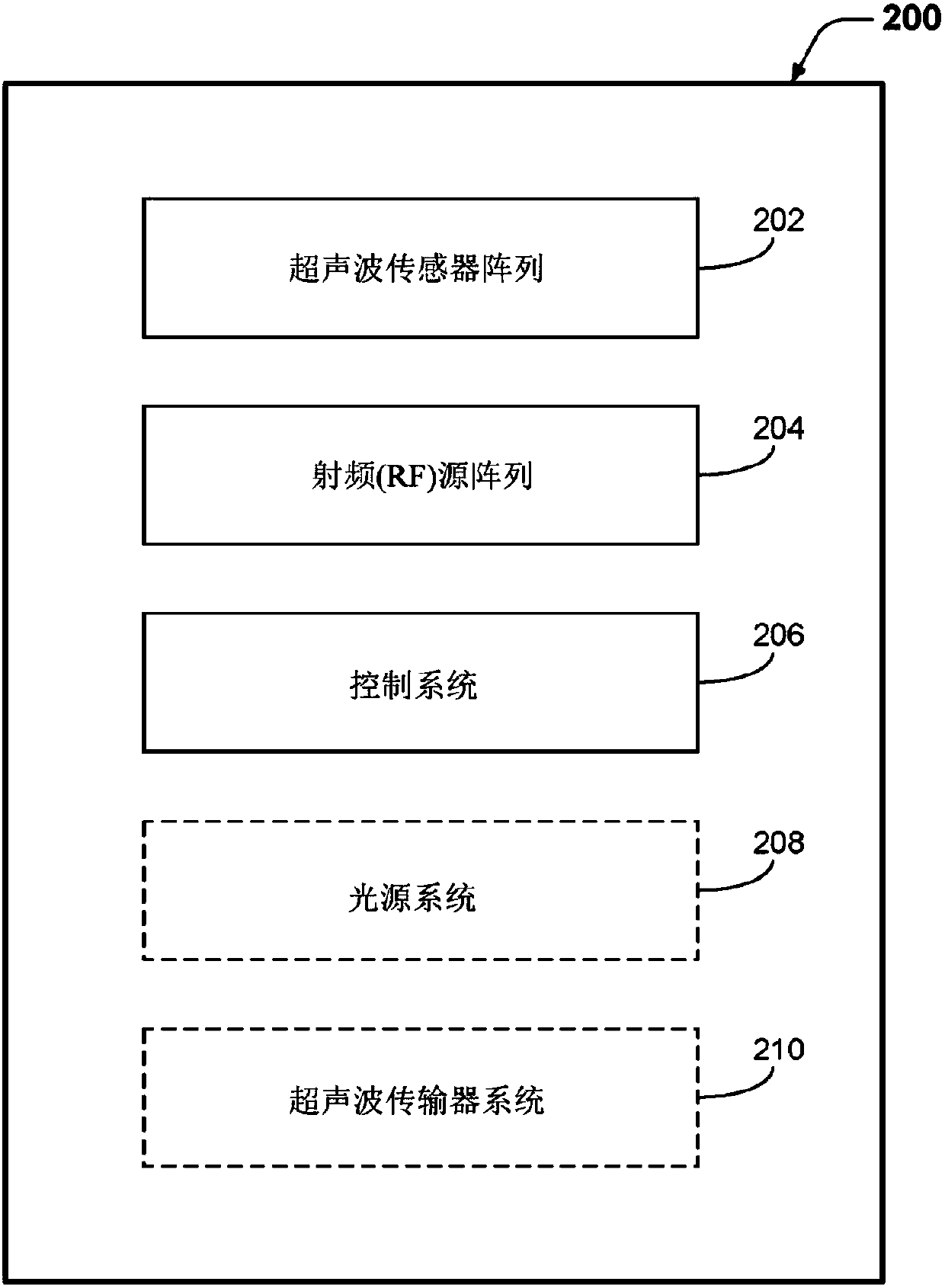 200

超声波传感器阵列

202

射频(RF)源阵列

204

控制系统

206

光源系统

208

超声波传输器系统

210